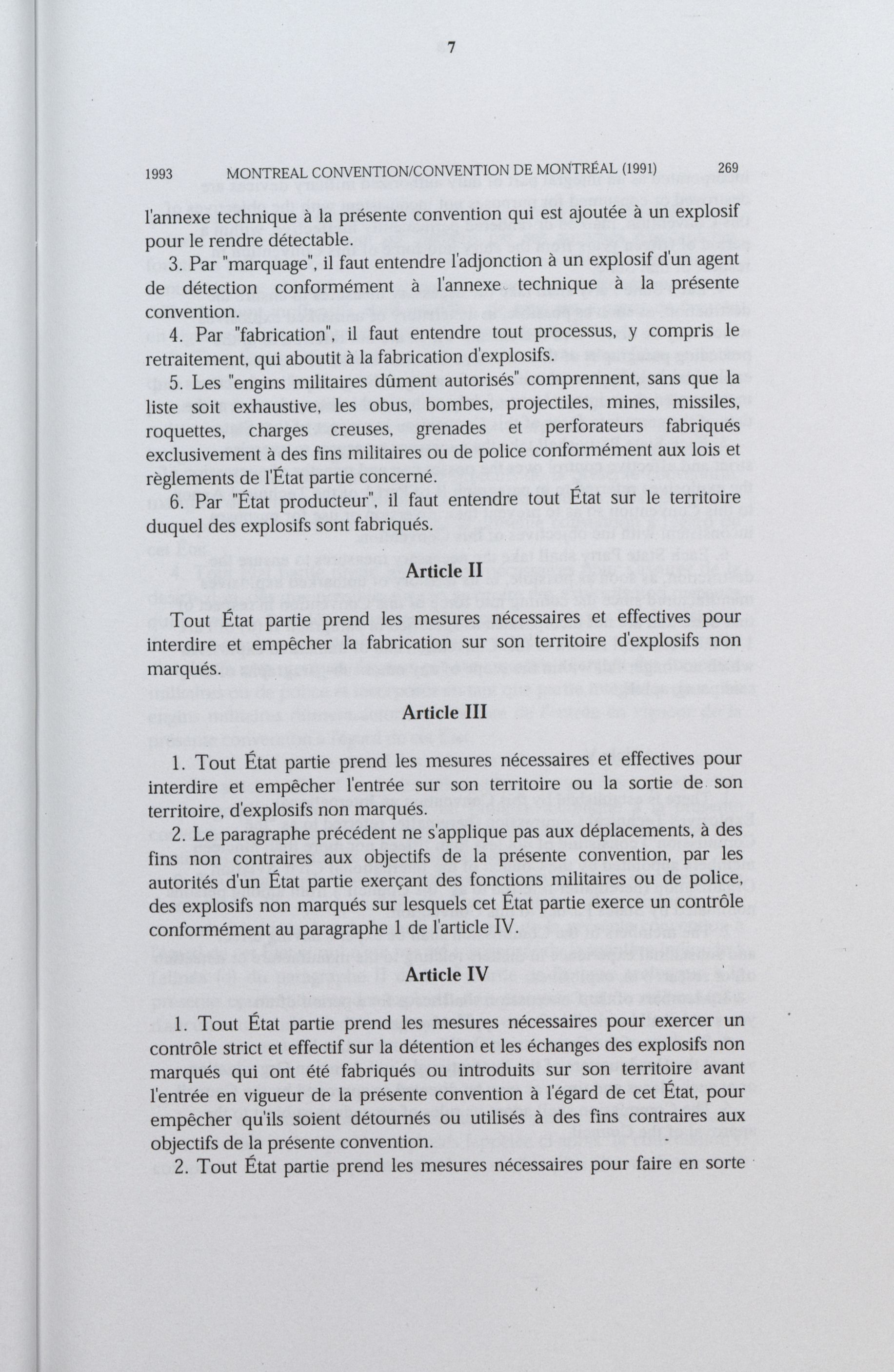 7

1993 MONTREAL CONVENTION/CONVENTION DE MONTRÉAL (1991) 269

l'annexe technique à la présente convention qui est ajoutée à un explosif pour le rendre détectable.

3. Par "marquage", il faut entendre l'adjonction à un explosif d'un agent de détection conformément à l'annexe technique à la présente convention.

4. Par "fabrication", il faut entendre tout processus, y compris le retraitement, qui aboutit à la fabrication d'explosifs.

5. Les "engins militaires dûment autorisés" comprennent, sans que la liste soit exhaustive, les obus, bombes, projectiles, mines, missiles, roquettes, charges creuses, grenades et perforateurs fabriqués exclusivement à des fins militaires ou de police conformément aux lois et règlements de l'État partie concerné.

6. Par "État producteur", il faut entendre tout État sur le territoire duquel des explosifs sont fabriqués.

Article II

Tout État partie prend les mesures nécessaires et effectives pour interdire et empêcher la fabrication sur son territoire d'explosifs non marqués.

Article III

1. Tout État partie prend les mesures nécessaires et effectives pour interdire et empêcher l'entrée sur son territoire ou la sortie de son territoire, d'explosifs non marqués.

2. Le paragraphe précédent ne s'applique pas aux déplacements, à des fins non contraires aux objectifs de la présente convention, par les autorités d'un État partie exerçant des fonctions militaires ou de police, des explosifs non marqués sur lesquels cet État partie exerce un contrôle conformément au paragraphe 1 de l'article IV.

Article IV

1. Tout État partie prend les mesures nécessaires pour exercer un contrôle strict et effectif sur la détention et les échanges des explosifs non marqués qui ont été fabriqués ou introduits sur son territoire avant l'entrée en vigueur de la présente convention à l'égard de cet État, pour empêcher qu'ils soient détournés ou utilisés à des fins contraires aux objectifs de la présente convention.

2. Tout État partie prend les mesures nécessaires pour faire en sorte